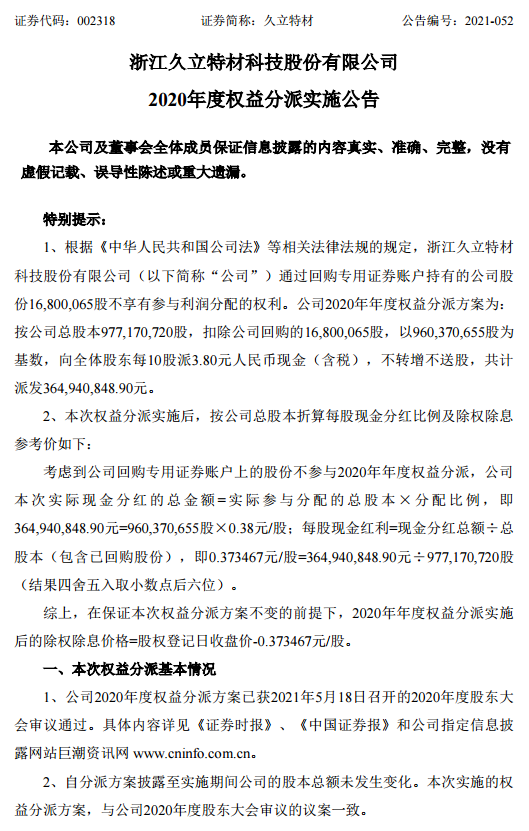 证券代码：002318　　　　证券简称：久立特材　　　　公告编号：2021-052

浙江久立特材科技股份有限公司

2020年度权益分派实施公告

本公司及董事会全体成员保证信息披露的内容真实、准确、完整，没有虚假记载、误导性陈述或重大遗漏。

特别提示：

1、根据《中华人民共和国公司法》等相关法律法规的规定，浙江久立特材科技股份有限公司（以下简称“公司”）通过回购专用证券账户持有的公司股份16,800,065股不享有参与利润分配的权利。公司2020年年度权益分派方案为：按公司总股本977,170,720股，扣除公司回购的16,800,065股，以960,370,655股为基数，向全体股东每10股派3.80元人民币现金（含税），不转增不送股，共计派发364,940,848.90元。

2、本次权益分派实施后，按公司总股本折算每股现金分红比例及除权除息参考价如下：

考虑到公司回购专用证券账户上的股份不参与2020年年度权益分派，公司本次实际现金分红的总金额=实际参与分配的总股本×分配比例，即364,940,848.90元=960,370,655股×0.38元/股；每股现金红利=现金分红总额÷总股本（包含已回购股份），即0.373467元/股=364,940,848.90元÷977,170,720股（结果四舍五入取小数点后六位）。

综上，在保证本次权益分派方案不变的前提下，2020年年度权益分派实施后的除权除息价格=股权登记日收盘价-0.373467元/股。

一、本次权益分派基本情况

1、公司2020年度权益分派方案已获2021年5月18日召开的2020年度股东大会审议通过。具体内容详见《证券时报》、《中国证券报》和公司指定信息披露网站巨潮资讯网 www.cninfo.com.cn。

2、自分派方案披露至实施期间公司的股本总额未发生变化。本次实施的权益分派方案，与公司2020年度股东大会审议的议案一致。